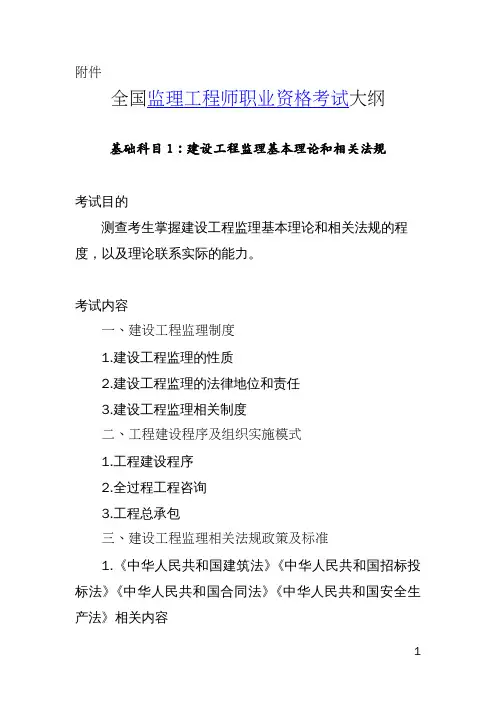 附件

全国监理工程师职业资格考试大纲

基础科目 1：建设工程监理基本理论和相关法规

考试目的

测查考生掌握建设工程监理基本理论和相关法规的程度，以及理论联系实际的能力。

考试内容

一、建设工程监理制度

1.建设工程监理的性质

2.建设工程监理的法律地位和责任

3.建设工程监理相关制度

二、工程建设程序及组织实施模式

1.工程建设程序

2.全过程工程咨询

3.工程总承包

三、建设工程监理相关法规政策及标准

1.《中华人民共和国建筑法》《中华人民共和国招标投标法》《中华人民共和国合同法》《中华人民共和国安全生产法》相关内容

1